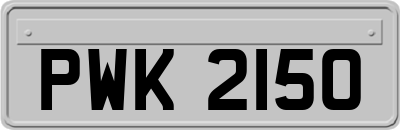 PWK 2150